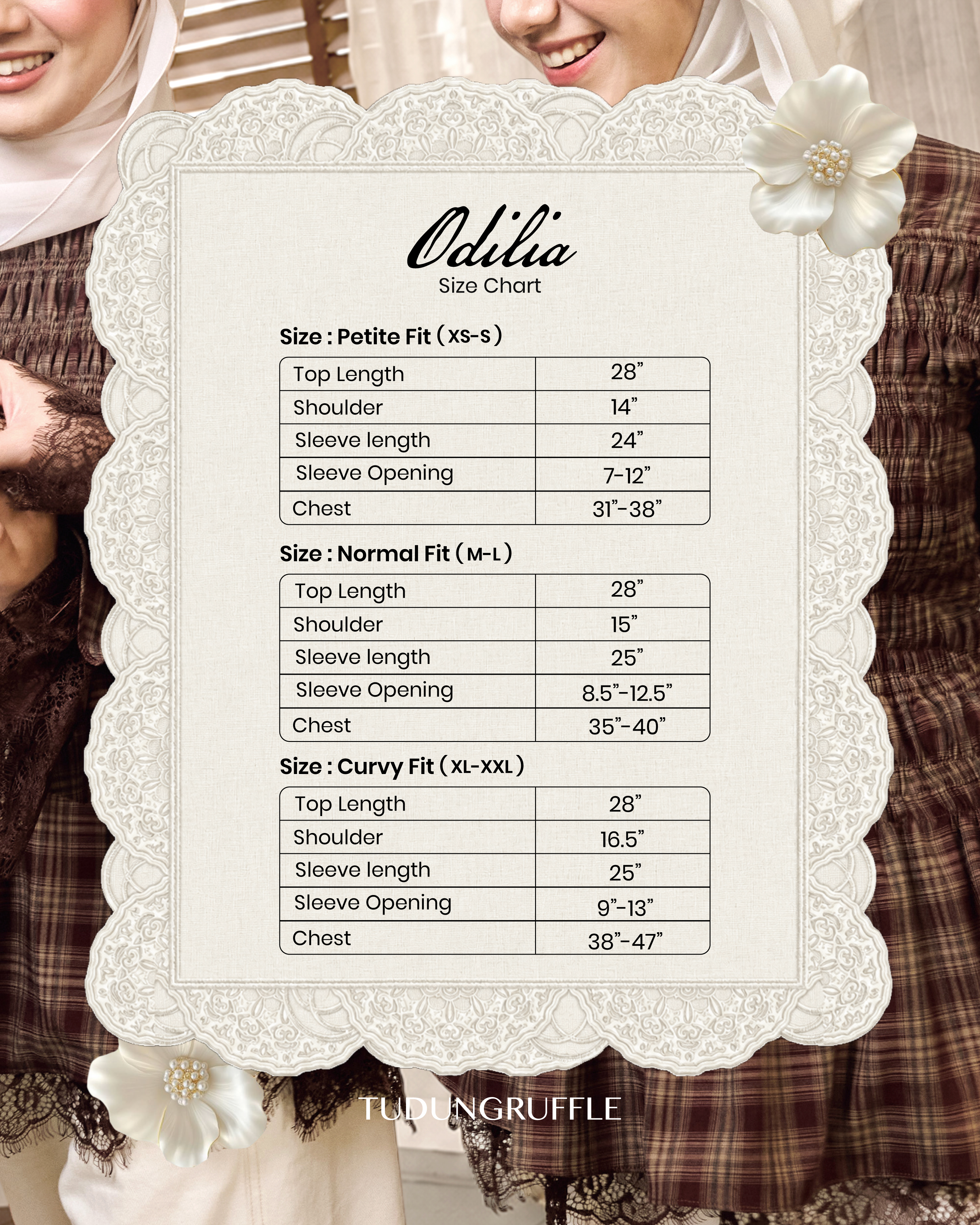 Odilia
Size Chart

Size : Petite Fit ( XS-S )

| Top Length | 28” |
|---|---|
| Shoulder | 14” |
| Sleeve length | 24” |
| Sleeve Opening | 7-12” |
| Chest | 31”-38” |

Size : Normal Fit ( M-L )

| Top Length | 28” |
|---|---|
| Shoulder | 15” |
| Sleeve length | 25” |
| Sleeve Opening | 8.5”-12.5” |
| Chest | 35”-40” |

Size : Curvy Fit ( XL-XXL )

| Top Length | 28” |
|---|---|
| Shoulder | 16.5” |
| Sleeve length | 25” |
| Sleeve Opening | 9”-13” |
| Chest | 38”-47” |

TUDUNGRUFFLE